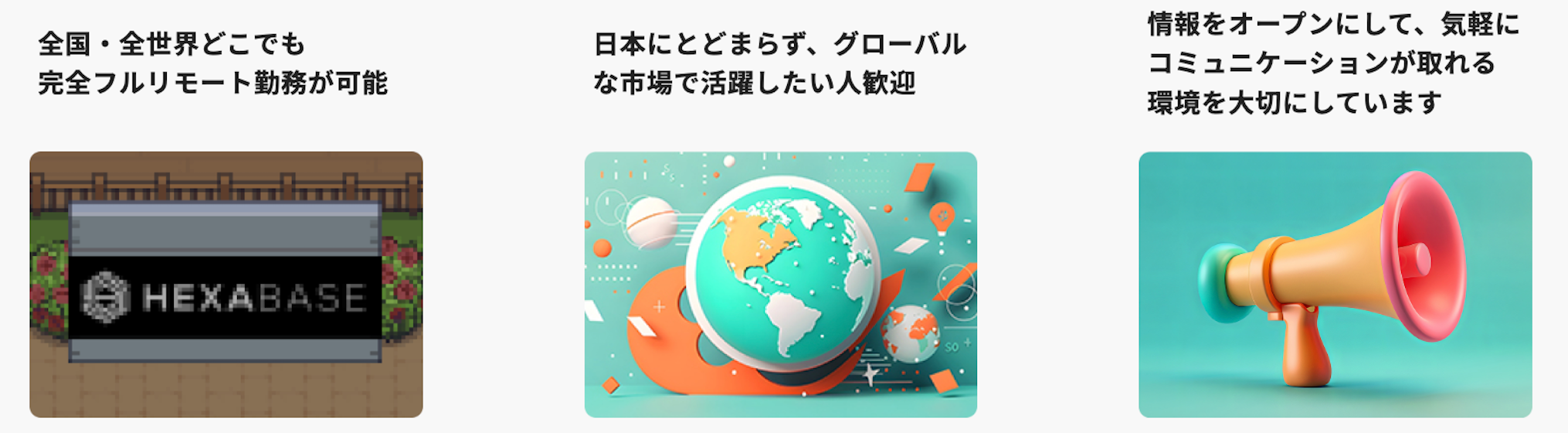 全国・全世界どこでも
完全フルリモート勤務が可能

HEXABASE

日本にとどまらず、グローバルな市場で活躍したい人歓迎

情報をオープンにして、気軽にコミュニケーションが取れる環境を大切にしています